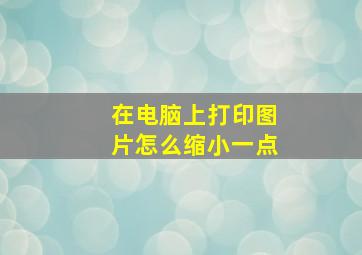 在电脑上打印图片怎么缩小一点